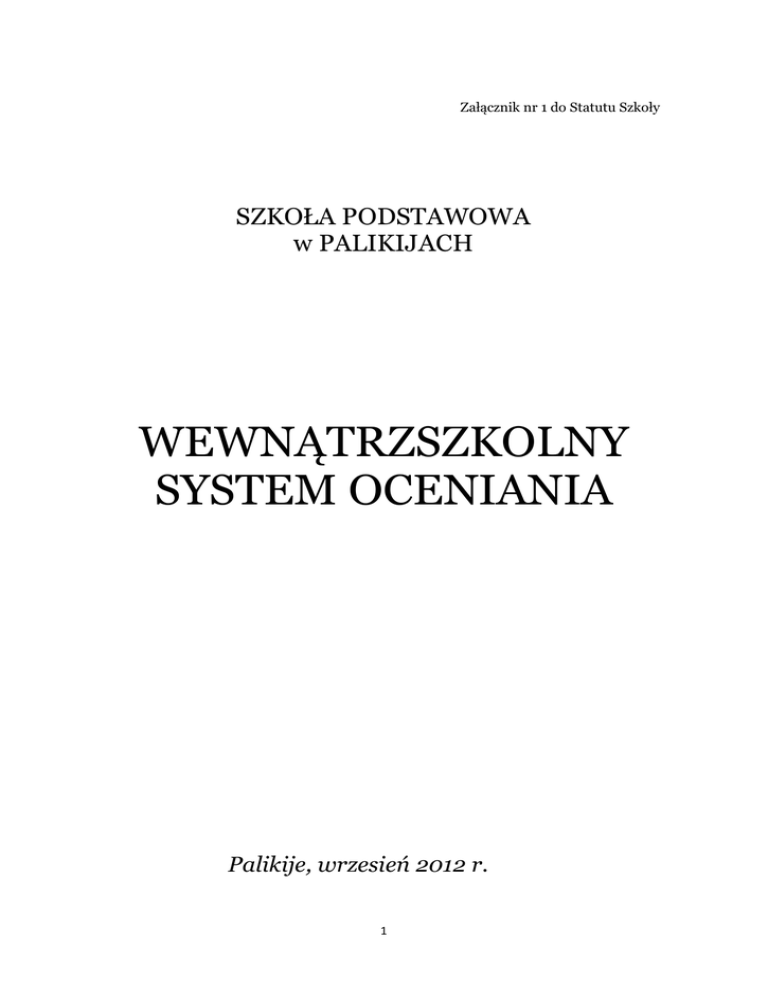 Załącznik nr 1 do Statutu Szkoły

SZKOŁA PODSTAWOWA
w PALIKIJACH

WEWNĄTRZSZKOLNY
SYSTEM OCENIANIA

Palikije, wrzesień 2012 r.

1